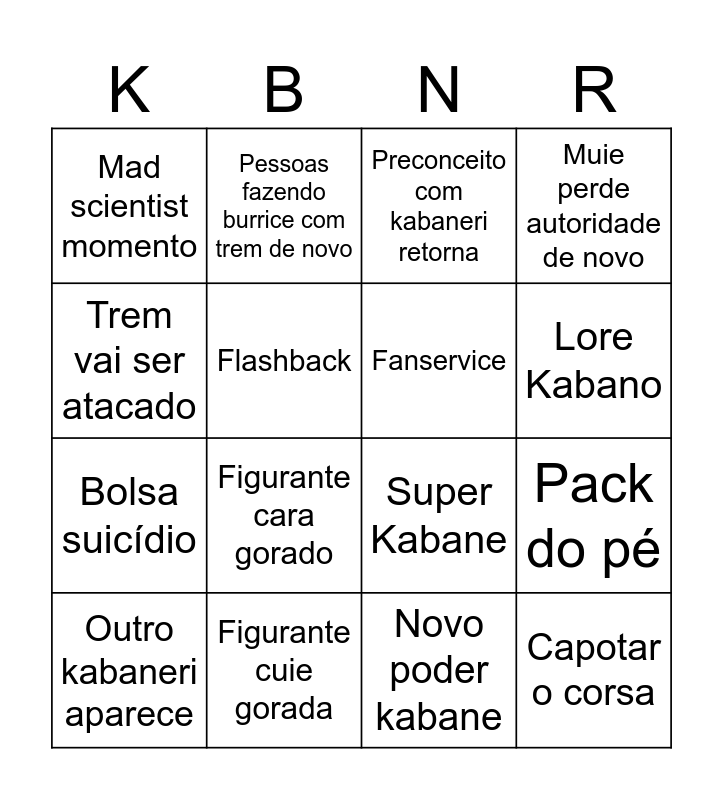 | K | B | N | R |
|---|---|---|---|
| Mad scientist momento | Pessoas fazendo burrice com trem de novo | Preconceito com kabaneri retorna | Muie perde autoridade de novo |
| Trem vai ser atacado | Flashback | Fanservice | Lore Kabano |
| Bolsa suicídio | Figurante cara gorado | Super Kabane | Pack do pé |
| Outro kabaneri aparece | Figurante cuie gorada | Novo poder kabane | Capotar o corsa |